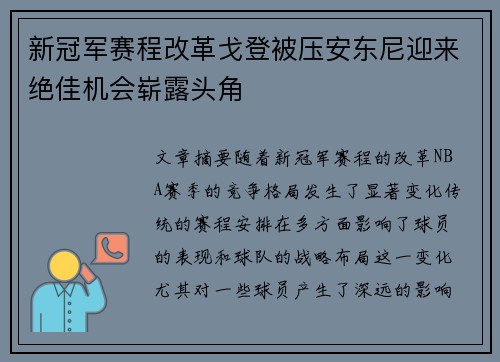 新冠军赛程改革戈登被压安东尼迎来绝佳机会崭露头角

文章摘要随着新冠军赛程的改革NBA赛季的竞争格局发生了显著变化传统的赛程安排在多方面影响了球员的表现和球队的战略布局这一变化尤其对一些球员产生了深远的影响